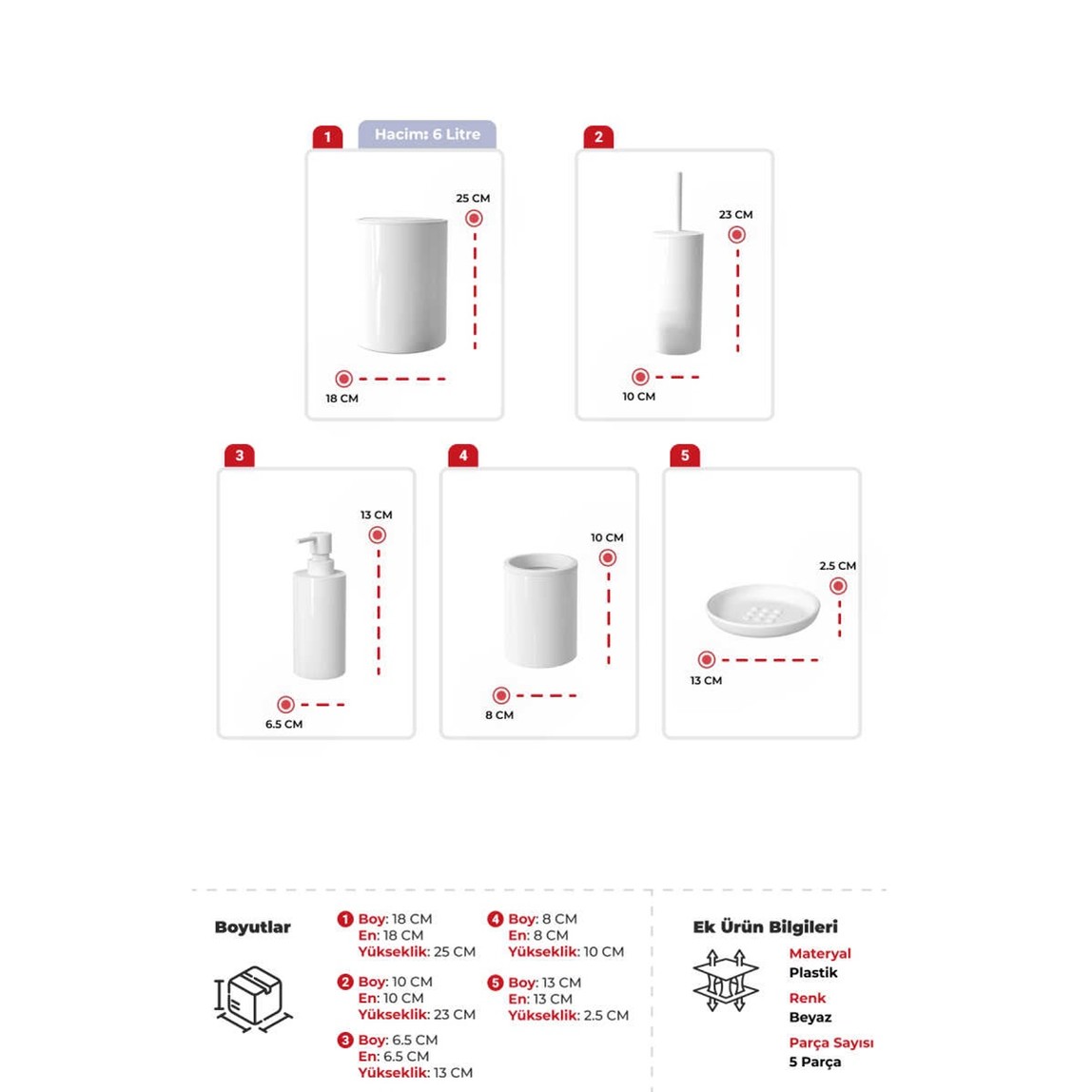 1 Hacim: 6 Litre

25 CM

18 CM

2

23 CM

10 CM

3

13 CM

6.5 CM

4

10 CM

8 CM

5

2.5 CM

13 CM

Boyutlar

1 Boy: 18 CM
En: 18 CM
Yükseklik: 25 CM

2 Boy: 10 CM
En: 10 CM
Yükseklik: 23 CM

3 Boy: 6.5 CM
En: 6.5 CM
Yükseklik: 13 CM

4 Boy: 8 CM
En: 8 CM
Yükseklik: 10 CM

5 Boy: 13 CM
En: 13 CM
Yükseklik: 2.5 CM

Ek Ürün Bilgileri

Materyal
Plastik

Renk
Beyaz

Parça Sayısı
5 Parça